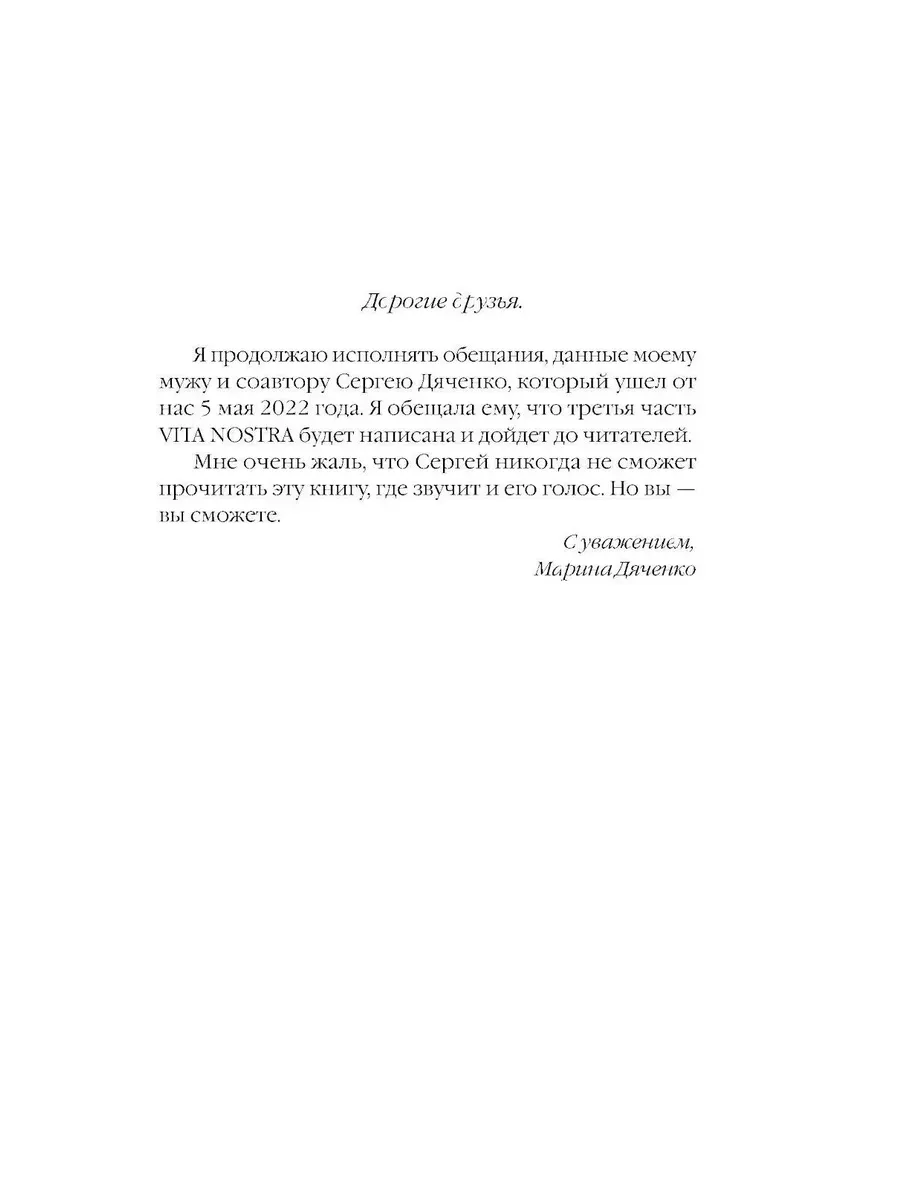 Дорогие друзья.

Я продолжаю исполнять обещания, данные моему мужу и соавтору Сергею Дяченко, который ушел от нас 5 мая 2022 года. Я обещала ему, что третья часть VITA NOSTRA будет написана и дойдет до читателей.

Мне очень жаль, что Сергей никогда не сможет прочитать эту книгу, где звучит и его голос. Но вы — вы сможете.

С уважением,
Марина Дяченко